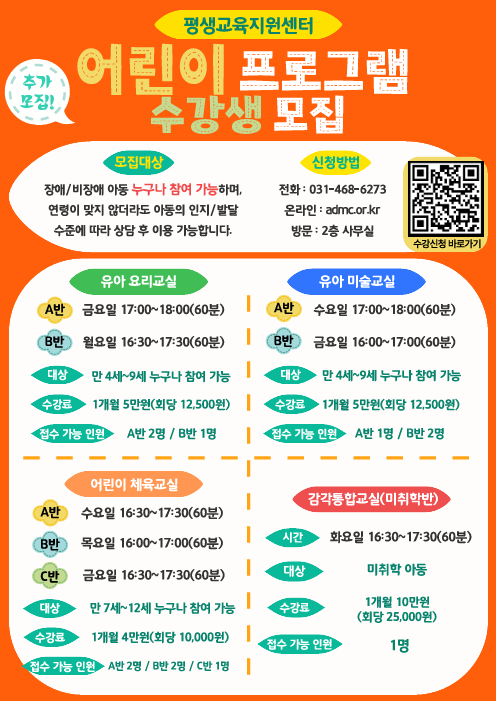 평생교육지원센터

추가 모집!

어린이 프로그램 수강생 모집

모집대상

장애/비장애 아동 누구나 참여 가능하며, 연령이 맞지 않더라도 아동의 인지/발달 수준에 따라 상담 후 이용 가능합니다.

신청방법

전화 : 031-468-6273
온라인 : admc.or.kr
방문 : 2층 사무실

수강신청 바로가기

유아 요리교실

A반 금요일 17:00~18:00(60분)

B반 월요일 16:30~17:30(60분)

대상 만 4세~9세 누구나 참여 가능

수강료 1개월 5만원(회당 12,500원)

접수 가능 인원 A반 2명 / B반 1명

유아 미술교실

A반 수요일 17:00~18:00(60분)

B반 금요일 16:00~17:00(60분)

대상 만 4세~9세 누구나 참여 가능

수강료 1개월 5만원(회당 12,500원)

접수 가능 인원 A반 1명 / B반 2명

어린이 체육교실

A반 수요일 16:30~17:30(60분)

B반 목요일 16:00~17:00(60분)

C반 금요일 16:30~17:30(60분)

대상 만 7세~12세 누구나 참여 가능

수강료 1개월 4만원(회당 10,000원)

접수 가능 인원 A반 2명 / B반 2명 / C반 1명

감각통합교실(미취학반)

시간 화요일 16:30~17:30(60분)

대상 미취학 아동

수강료 1개월 10만원 (회당 25,000원)

접수 가능 인원 1명